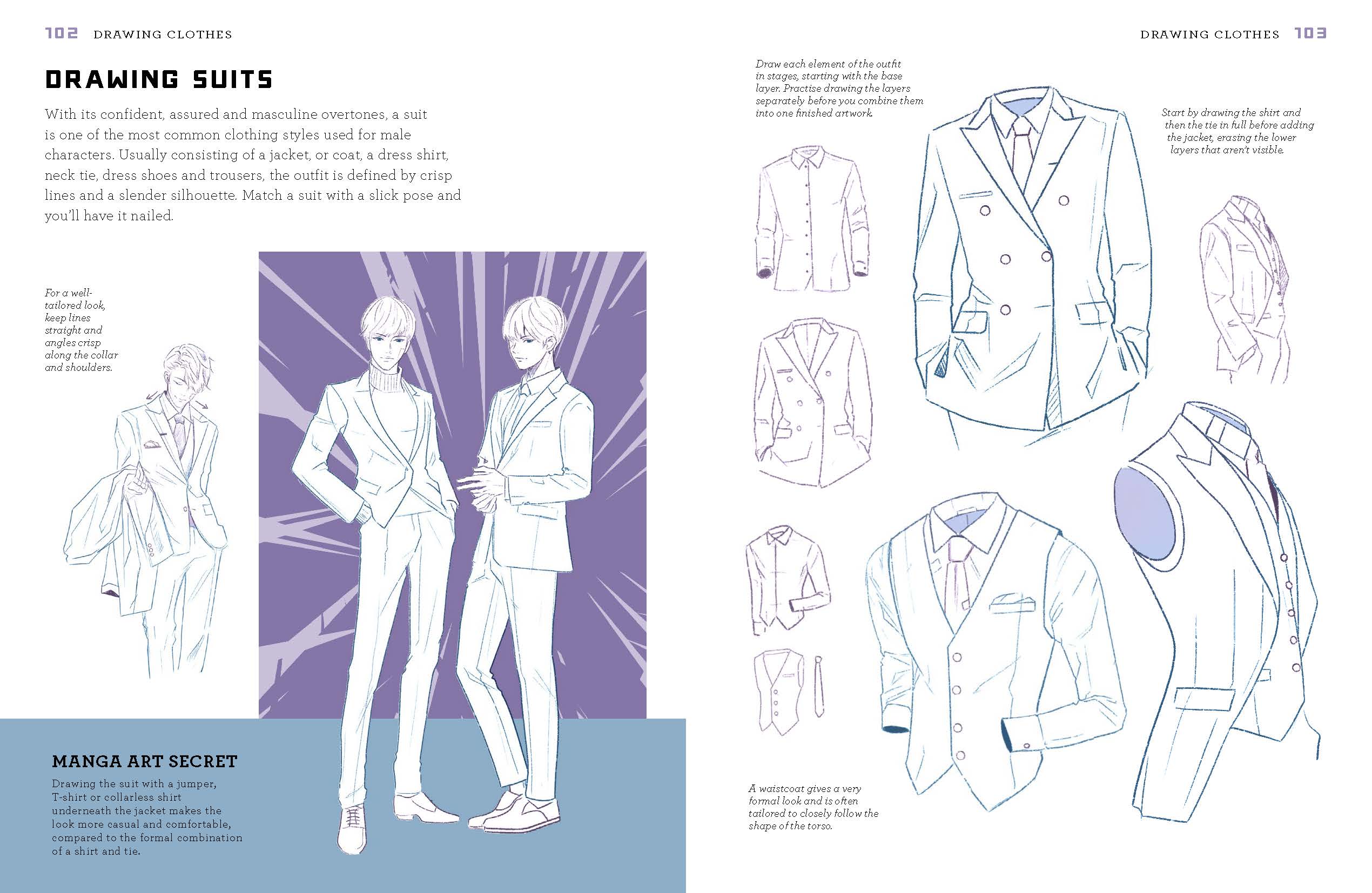 102 DRAWING CLOTHES

DRAWING SUITS

With its confident, assured and masculine overtones, a suit is one of the most common clothing styles used for male characters. Usually consisting of a jacket, or coat, a dress shirt, neck tie, dress shoes and trousers, the outfit is defined by crisp lines and a slender silhouette. Match a suit with a slick pose and you'll have it nailed.

For a well-tailored look, keep lines straight and angles crisp along the collar and shoulders.

MANGA ART SECRET

Drawing the suit with a jumper, T-shirt or collarless shirt underneath the jacket makes the look more casual and comfortable, compared to the formal combination of a shirt and tie.

DRAWING CLOTHES 103

Draw each element of the outfit in stages, starting with the base layer. Practise drawing the layers separately before you combine them into one finished artwork.

Start by drawing the shirt and then the tie in full before adding the jacket, erasing the lower layers that aren't visible.

A waistcoat gives a very formal look and is often tailored to closely follow the shape of the torso.